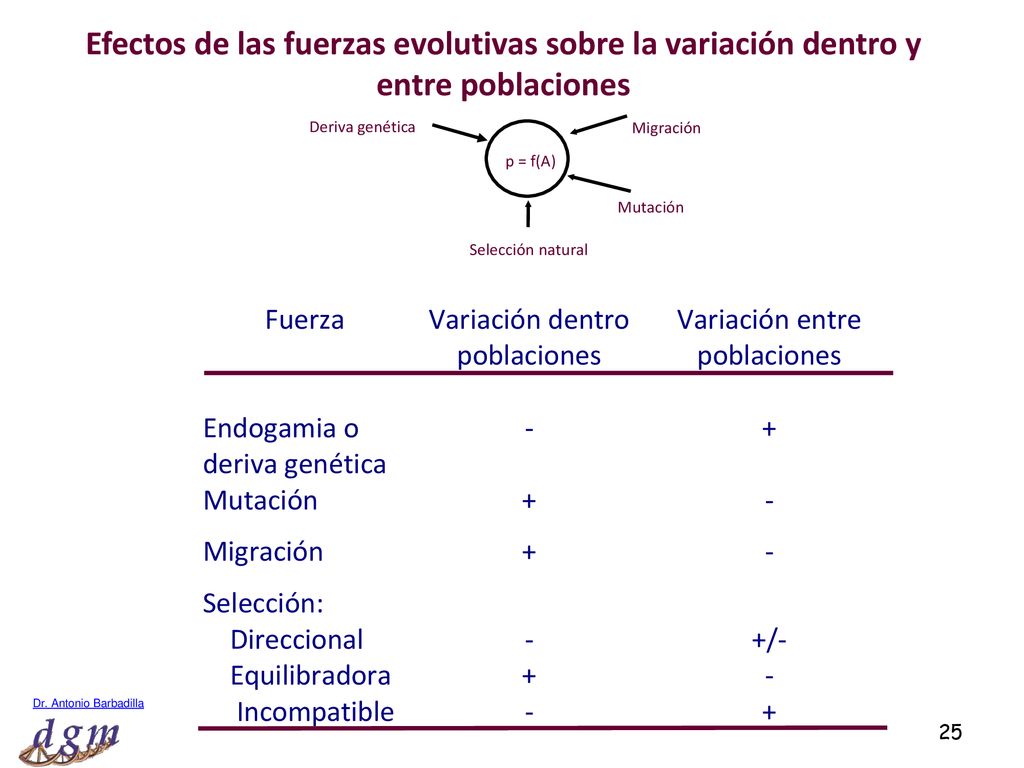 Efectos de las fuerzas evolutivas sobre la variación dentro y entre poblaciones

Deriva genética

Migración

p = f(A)

Mutación

Selección natural

| Fuerza | Variación dentro poblaciones | Variación entre poblaciones |
|---|---|---|
| Endogamia o deriva genética | - | + |
| Mutación | + | - |
| Migración | + | - |
| Selección: | | |
| Direccional | - | +/- |
| Equilibradora | + | - |
| Incompatible | - | + |

Dr. Antonio Barbadilla

dgm

25